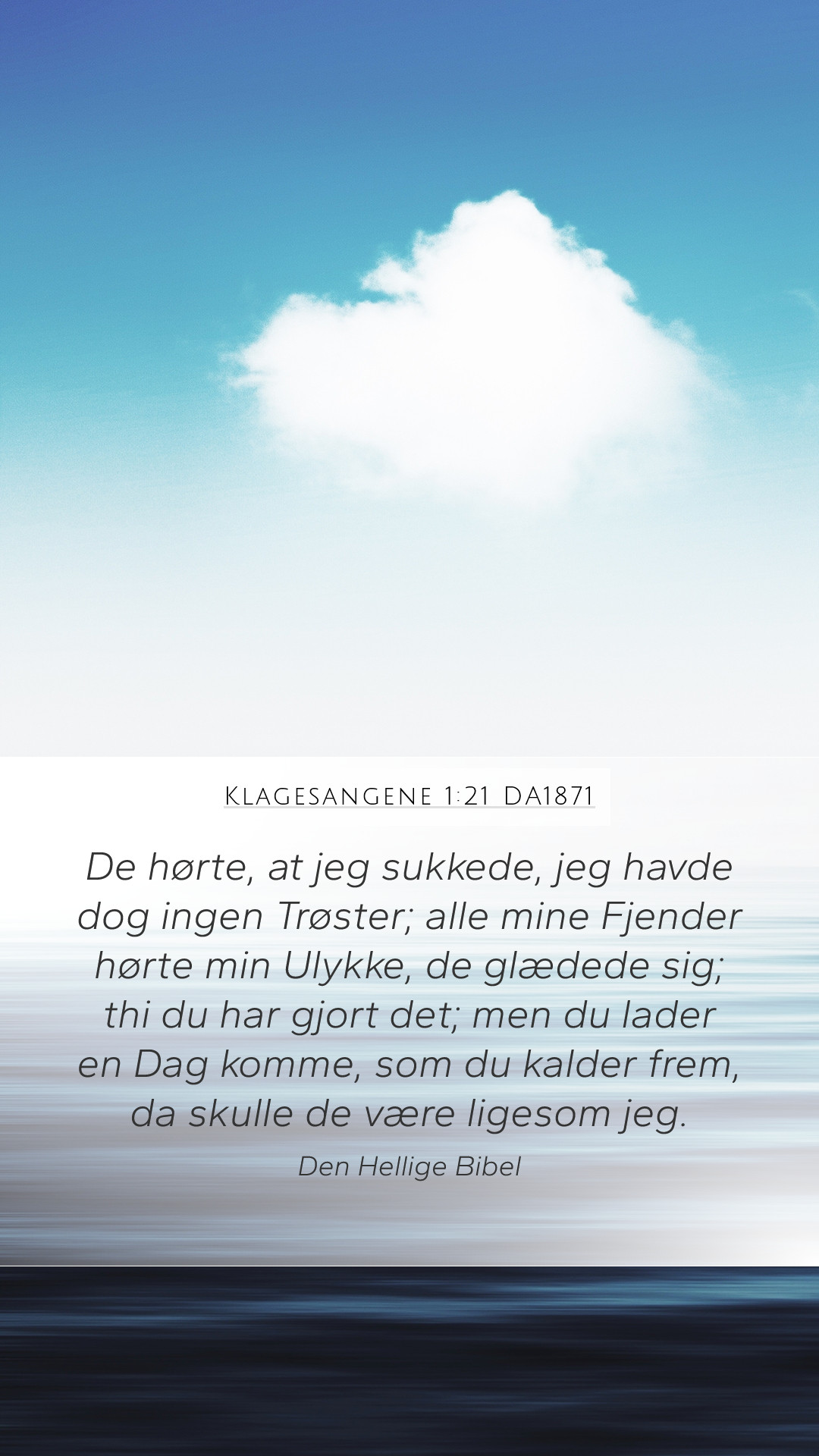 Klagesangene 1:21 DA1871

De hørte, at jeg sukkede, jeg havde dog ingen Trøster; alle mine Fjender hørte min Ulykke, de glædede sig; thi du har gjort det; men du lader en Dag komme, som du kalder frem, da skulle de være ligesom jeg.

Den Hellige Bibel